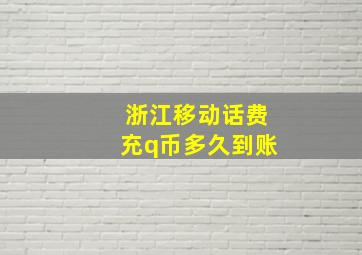 浙江移动话费
充q币多久到账